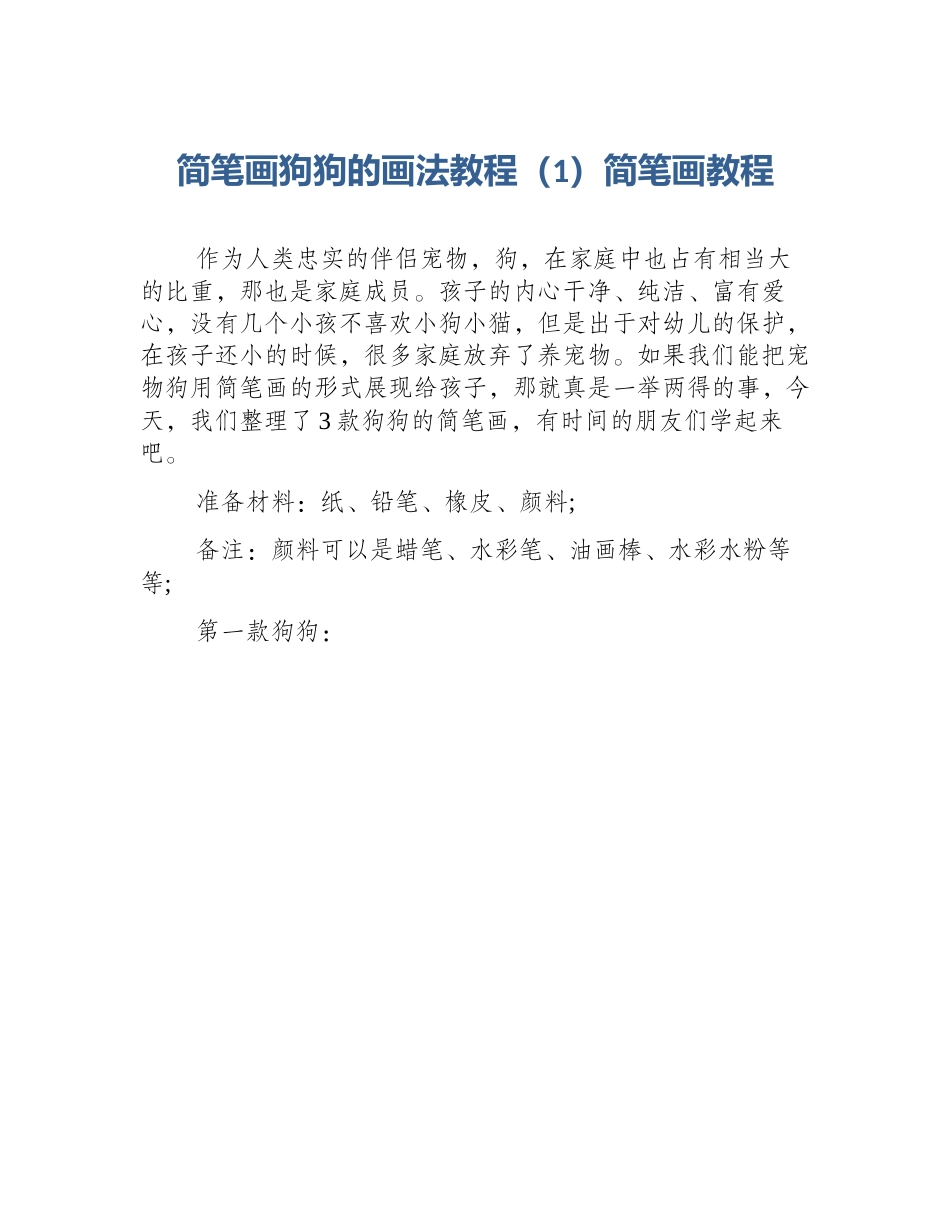 简笔画狗狗的画法教程（1）简笔画教程

作为人类忠实的伴侣宠物，狗，在家庭中也占有相当大的比重，那也是家庭成员。孩子的内心干净、纯洁、富有爱心，没有几个小孩不喜欢小狗小猫，但是出于对幼儿的保护，在孩子还小的时候，很多家庭放弃了养宠物。如果我们能把宠物狗用简笔画的形式展现给孩子，那就真是一举两得的事，今天，我们整理了3款狗狗的简笔画，有时间的朋友们学起来吧。

准备材料：纸、铅笔、橡皮、颜料;

备注：颜料可以是蜡笔、水彩笔、油画棒、水彩水粉等等;

第一款狗狗：